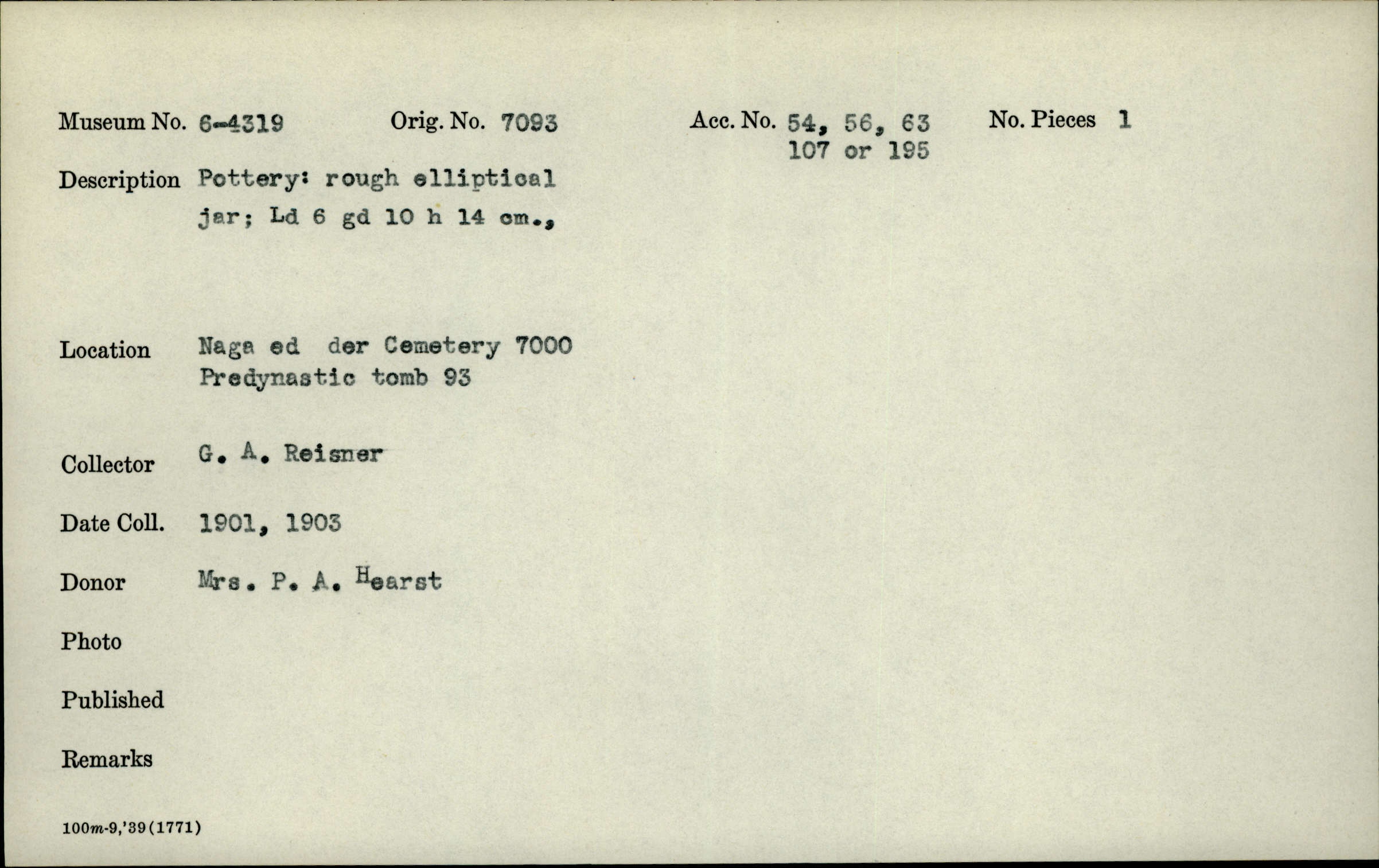 Museum No. 6-4319 Orig. No. 7093 Acc. No. 54, 56, 63 107 or 195 No. Pieces 1

Description Pottery: rough elliptical jar; Ld 6 gd 10 h 14 cm.,

Location Naga ed der Cemetery 7000 Predynastic tomb 93

Collector G. A. Reisner

Date Coll. 1901, 1903

Donor Mrs. P. A. Hearst

Photo

Published

Remarks

100m-9,'39(1771)